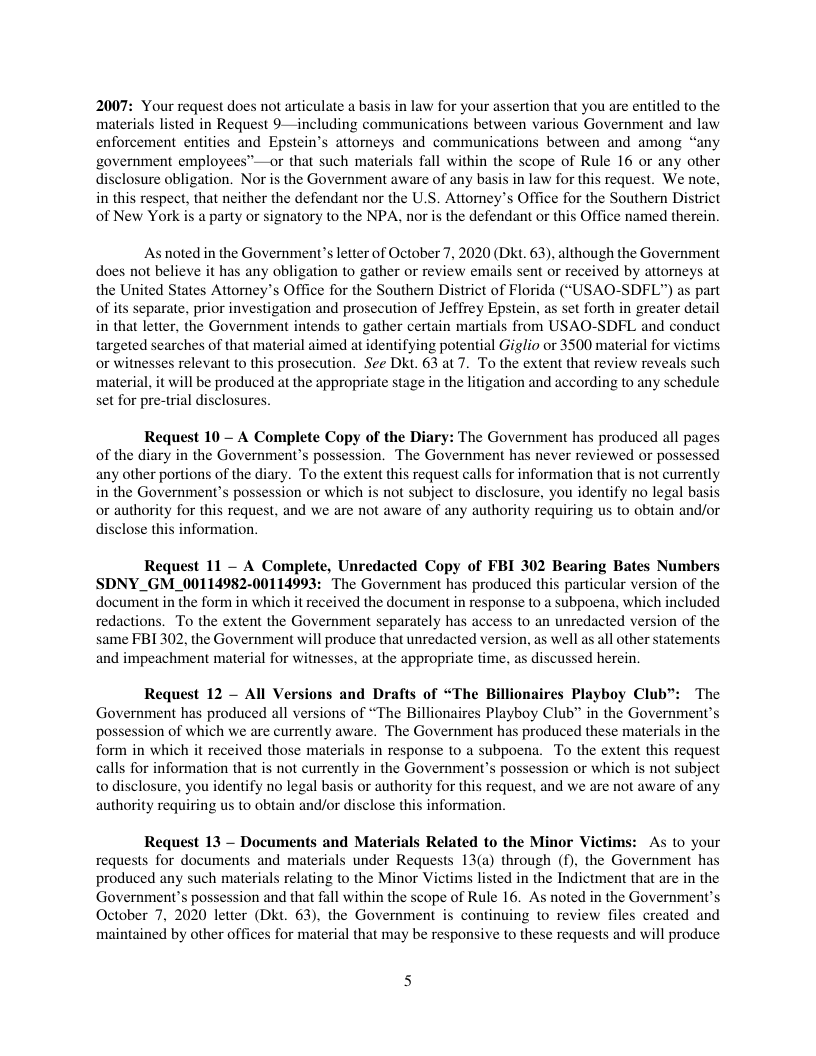 **2007:** Your request does not articulate a basis in law for your assertion that you are entitled to the materials listed in Request 9—including communications between various Government and law enforcement entities and Epstein's attorneys and communications between and among "any government employees"—or that such materials fall within the scope of Rule 16 or any other disclosure obligation. Nor is the Government aware of any basis in law for this request. We note, in this respect, that neither the defendant nor the U.S. Attorney's Office for the Southern District of New York is a party or signatory to the NPA, nor is the defendant or this Office named therein.

As noted in the Government's letter of October 7, 2020 (Dkt. 63), although the Government does not believe it has any obligation to gather or review emails sent or received by attorneys at the United States Attorney's Office for the Southern District of Florida ("USAO-SDFL") as part of its separate, prior investigation and prosecution of Jeffrey Epstein, as set forth in greater detail in that letter, the Government intends to gather certain martials from USAO-SDFL and conduct targeted searches of that material aimed at identifying potential *Giglio* or 3500 material for victims or witnesses relevant to this prosecution. *See* Dkt. 63 at 7. To the extent that review reveals such material, it will be produced at the appropriate stage in the litigation and according to any schedule set for pre-trial disclosures.

**Request 10 – A Complete Copy of the Diary:** The Government has produced all pages of the diary in the Government's possession. The Government has never reviewed or possessed any other portions of the diary. To the extent this request calls for information that is not currently in the Government's possession or which is not subject to disclosure, you identify no legal basis or authority for this request, and we are not aware of any authority requiring us to obtain and/or disclose this information.

**Request 11 – A Complete, Unredacted Copy of FBI 302 Bearing Bates Numbers SDNY_GM_00114982-00114993:** The Government has produced this particular version of the document in the form in which it received the document in response to a subpoena, which included redactions. To the extent the Government separately has access to an unredacted version of the same FBI 302, the Government will produce that unredacted version, as well as all other statements and impeachment material for witnesses, at the appropriate time, as discussed herein.

**Request 12 – All Versions and Drafts of "The Billionaires Playboy Club":** The Government has produced all versions of "The Billionaires Playboy Club" in the Government's possession of which we are currently aware. The Government has produced these materials in the form in which it received those materials in response to a subpoena. To the extent this request calls for information that is not currently in the Government's possession or which is not subject to disclosure, you identify no legal basis or authority for this request, and we are not aware of any authority requiring us to obtain and/or disclose this information.

**Request 13 – Documents and Materials Related to the Minor Victims:** As to your requests for documents and materials under Requests 13(a) through (f), the Government has produced any such materials relating to the Minor Victims listed in the Indictment that are in the Government's possession and that fall within the scope of Rule 16. As noted in the Government's October 7, 2020 letter (Dkt. 63), the Government is continuing to review files created and maintained by other offices for material that may be responsive to these requests and will produce

5